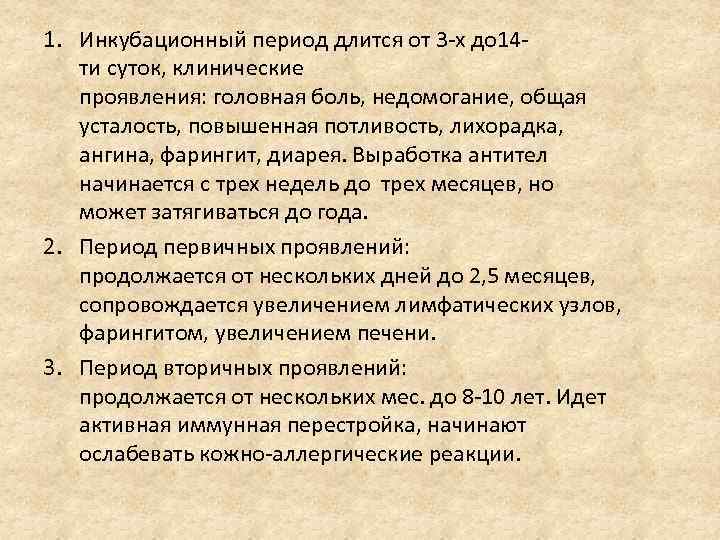 1. Инкубационный период длится от 3-х до14-ти суток, клинические проявления: головная боль, недомогание, общая усталость, повышенная потливость, лихорадка, ангина, фарингит, диарея. Выработка антител начинается с трех недель до трех месяцев, но может затягиваться до года.

2. Период первичных проявлений: продолжается от нескольких дней до 2,5 месяцев, сопровождается увеличением лимфатических узлов, фарингитом, увеличением печени.

3. Период вторичных проявлений: продолжается от нескольких мес. до 8-10 лет. Идет активная иммунная перестройка, начинают ослабевать кожно-аллергические реакции.